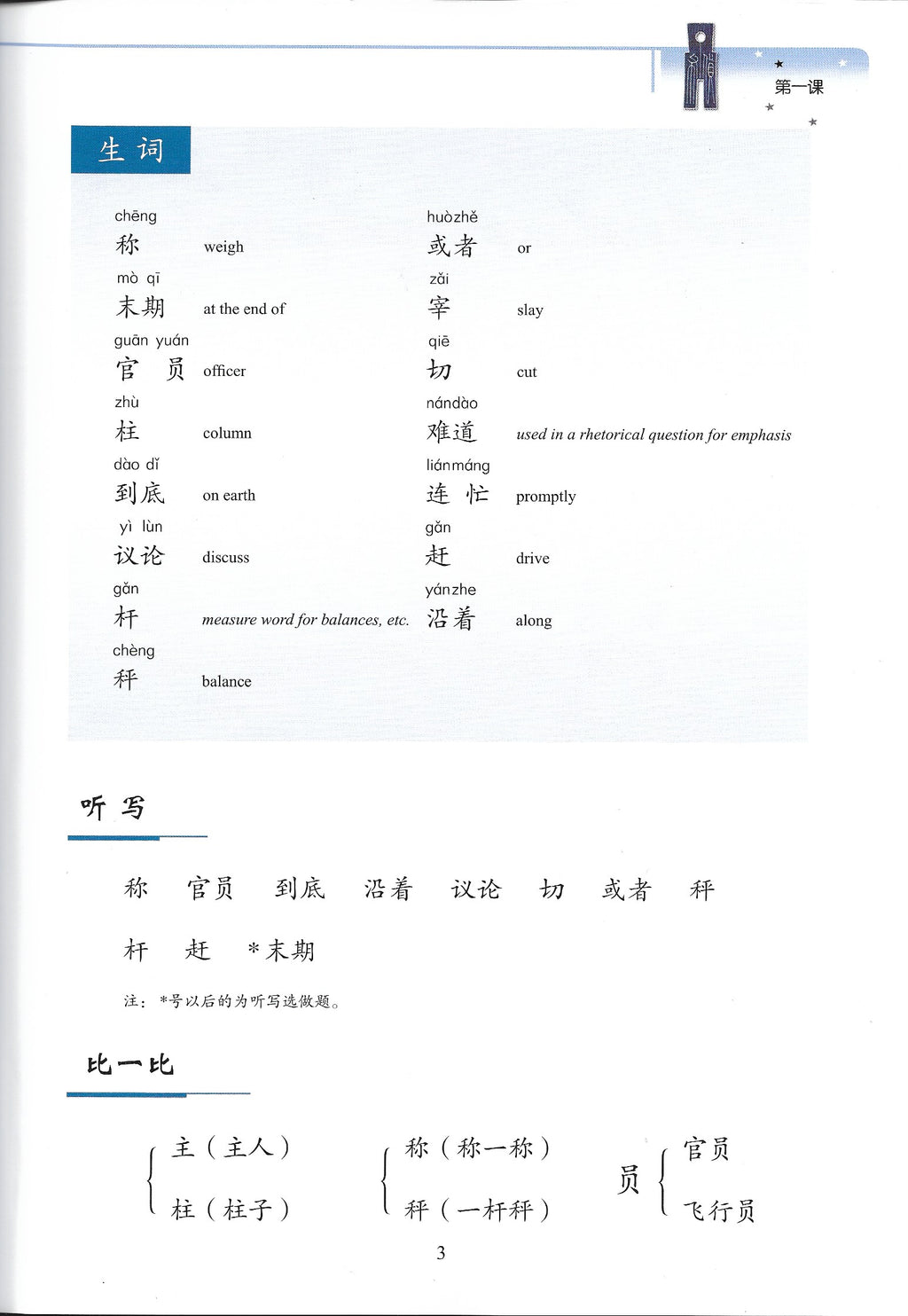 第一课

生词

chēng
称 weigh

mò qī
末期 at the end of

guān yuán
官员 officer

zhù
柱 column

dào dǐ
到底 on earth

yì lùn
议论 discuss

gǎn
杆 measure word for balances, etc.

chèng
秤 balance

huòzhě
或者 or

zǎi
宰 slay

qiē
切 cut

nándào
难道 used in a rhetorical question for emphasis

liánmáng
连忙 promptly

gǎn
赶 drive

yánzhe
沿着 along

听写

称 官员 到底 沿着 议论 切 或者 秤

杆 赶 *末期

注：*号以后的为听写选做题。

比一比

主（主人）
柱（柱子）

称（称一称）
秤（一杆秤）

员 官员
飞行员

3